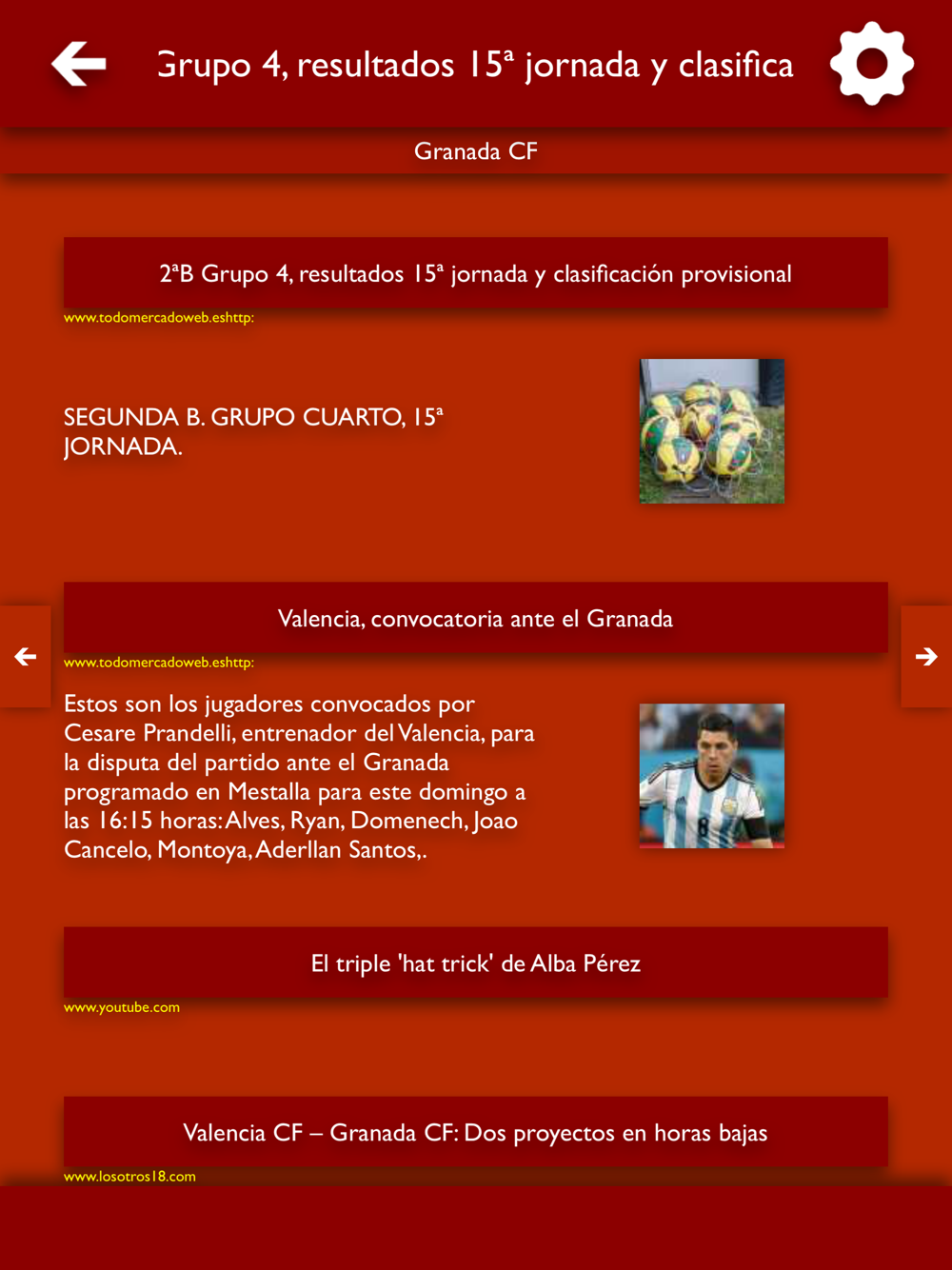 Grupo 4, resultados 15ª jornada y clasifica

Granada CF

2ªB Grupo 4, resultados 15ª jornada y clasificación provisional

www.todomercadoweb.eshttp:

SEGUNDA B. GRUPO CUARTO, 15ª JORNADA.

Valencia, convocatoria ante el Granada

www.todomercadoweb.eshttp:

Estos son los jugadores convocados por Cesare Prandelli, entrenador del Valencia, para la disputa del partido ante el Granada programado en Mestalla para este domingo a las 16:15 horas: Alves, Ryan, Domenech, Joao Cancelo, Montoya, Aderllan Santos,.

El triple 'hat trick' de Alba Pérez

www.youtube.com

Valencia CF – Granada CF: Dos proyectos en horas bajas

www.losotros18.com